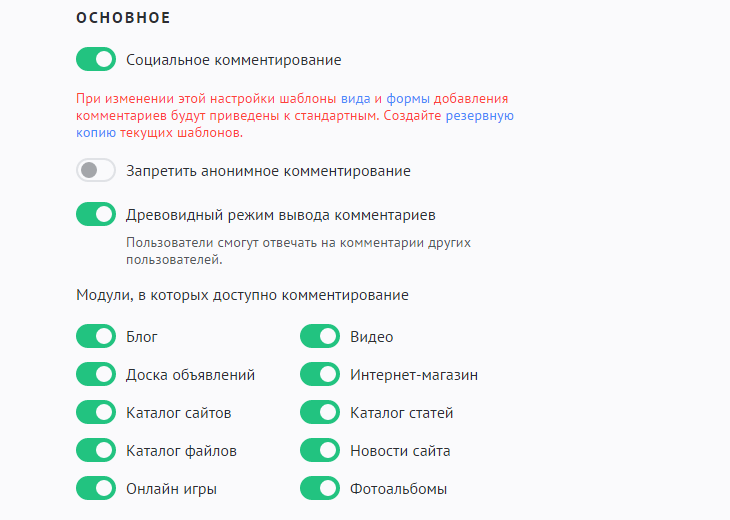 ОСНОВНОЕ

Социальное комментирование

При изменении этой настройки шаблоны вида и формы добавления комментариев будут приведены к стандартным. Создайте резервную копию текущих шаблонов.

Запретить анонимное комментирование

Древовидный режим вывода комментариев

Пользователи смогут отвечать на комментарии других пользователей.

Модули, в которых доступно комментирование

Блог

Доска объявлений

Каталог сайтов

Каталог файлов

Онлайн игры

Видео

Интернет-магазин

Каталог статей

Новости сайта

Фотоальбомы